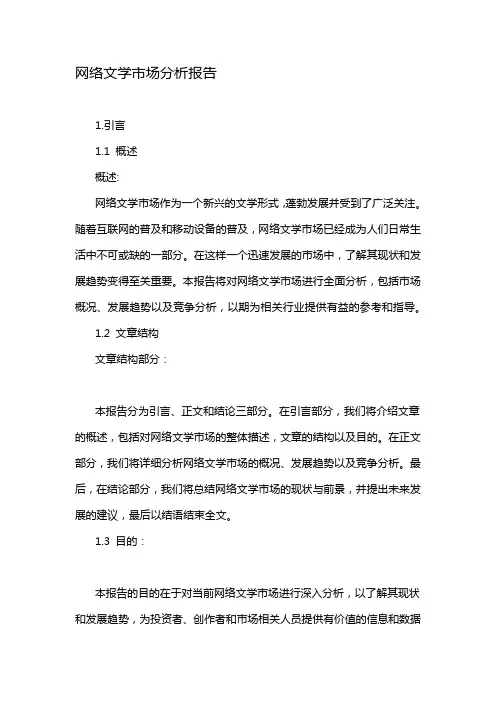 网络文学市场分析报告

1.引言

1.1 概述

概述:

网络文学市场作为一个新兴的文学形式，蓬勃发展并受到了广泛关注。随着互联网的普及和移动设备的普及，网络文学市场已经成为人们日常生活中不可或缺的一部分。在这样一个迅速发展的市场中，了解其现状和发展趋势变得至关重要。本报告将对网络文学市场进行全面分析，包括市场概况、发展趋势以及竞争分析，以期为相关行业提供有益的参考和指导。

1.2 文章结构

文章结构部分：

本报告分为引言、正文和结论三部分。在引言部分，我们将介绍文章的概述，包括对网络文学市场的整体描述，文章的结构以及目的。在正文部分，我们将详细分析网络文学市场的概况、发展趋势以及竞争分析。最后，在结论部分，我们将总结网络文学市场的现状与前景，并提出未来发展的建议，最后以结语结束全文。

1.3 目的：

本报告的目的在于对当前网络文学市场进行深入分析，以了解其现状和发展趋势，为投资者、创作者和市场相关人员提供有价值的信息和数据